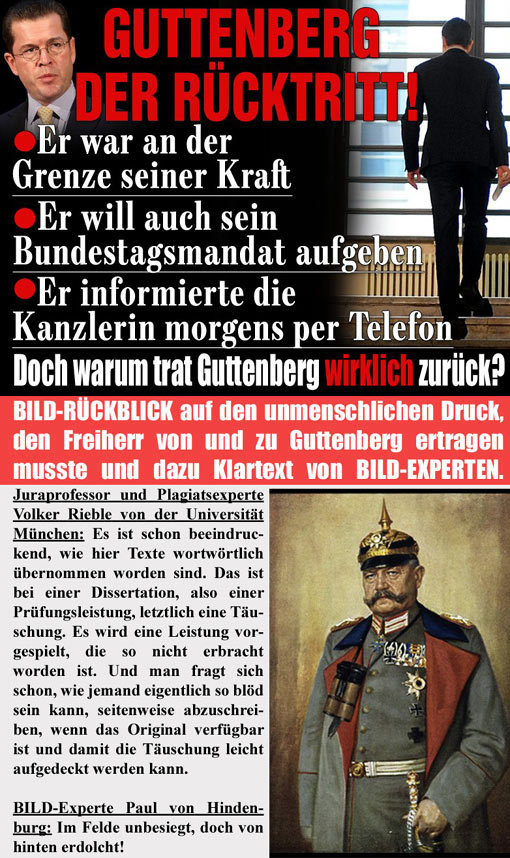 GUTTENBERG DER RÜCKTRITT!

●Er war an der Grenze seiner Kraft

●Er will auch sein Bundestagsmandat aufgeben

●Er informierte die Kanzlerin morgens per Telefon

Doch warum trat Guttenberg wirklich zurück?

BILD-RÜCKBLICK auf den unmenschlichen Druck, den Freiherr von und zu Guttenberg ertragen musste und dazu Klartext von BILD-EXPERTEN.

Juraprofessor und Plagiatsexperte Volker Rieble von der Universität München: Es ist schon beeindruckend, wie hier Texte wortwörtlich übernommen worden sind. Das ist bei einer Dissertation, also einer Prüfungsleistung, letztlich eine Täuschung. Es wird eine Leistung vorgespielt, die so nicht erbracht worden ist. Und man fragt sich schon, wie jemand eigentlich so blöd sein kann, seitenweise abzuschreiben, wenn das Original verfügbar ist und damit die Täuschung leicht aufgedeckt werden kann.

BILD-Experte Paul von Hindenburg: Im Felde unbesiegt, doch von hinten erdolcht!